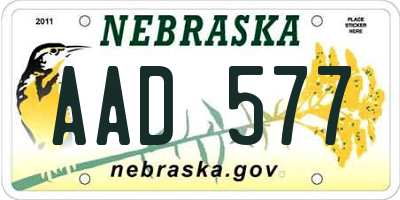 2011

NEBRASKA

PLACE STICKER HERE

AAD 577

nebraska.gov